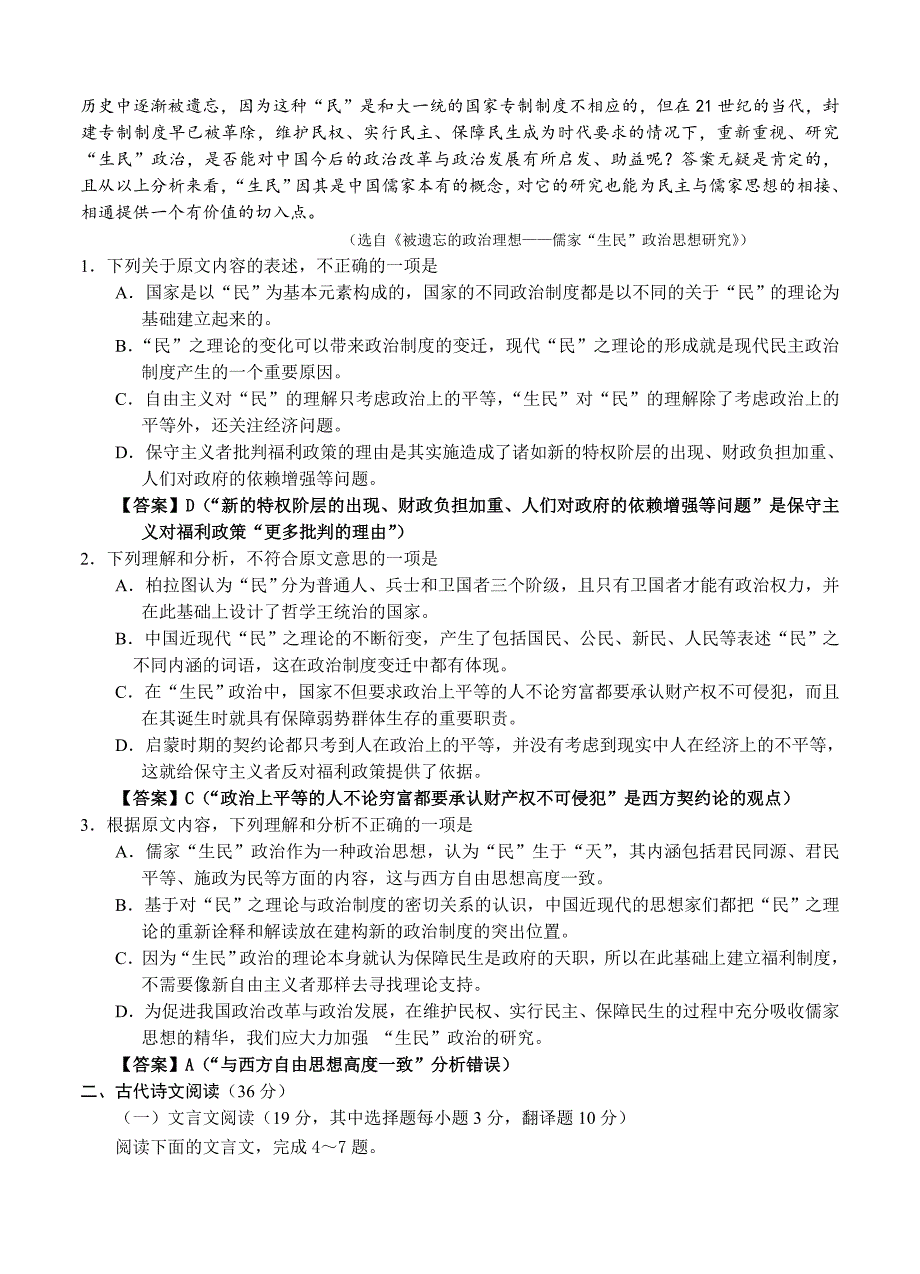 历史中逐渐被遗忘，因为这种“民”是和大一统的国家专制制度不相应的，但在21世纪的当代，封建专制制度早已被革除，维护民权、实行民主、保障民生成为时代要求的情况下，重新重视、研究“生民”政治，是否能对中国今后的政治改革与政治发展有所启发、助益呢？答案无疑是肯定的，且从以上分析来看，“生民”因其是中国儒家本有的概念，对它的研究也能为民主与儒家思想的相接、相通提供一个有价值的切入点。

（选自《被遗忘的政治理想——儒家“生民”政治思想研究》）

1．下列关于原文内容的表述，不正确的一项是

A．国家是以“民”为基本元素构成的，国家的不同政治制度都是以不同的关于“民”的理论为基础建立起来的。

B．“民”之理论的变化可以带来政治制度的变迁，现代“民”之理论的形成就是现代民主政治制度产生的一个重要原因。

C．自由主义对“民”的理解只考虑政治上的平等，“生民”对“民”的理解除了考虑政治上的平等外，还关注经济问题。

D．保守主义者批判福利政策的理由是其实施造成了诸如新的特权阶层的出现、财政负担加重、人们对政府的依赖增强等问题。

【答案】D（“新的特权阶层的出现、财政负担加重、人们对政府的依赖增强等问题”是保守主义对福利政策“更多批判的理由”）

2．下列理解和分析，不符合原文意思的一项是

A．柏拉图认为“民”分为普通人、兵士和卫国者三个阶级，且只有卫国者才能有政治权力，并在此基础上设计了哲学王统治的国家。

B．中国近现代“民”之理论的不断衍变，产生了包括国民、公民、新民、人民等表述“民”之不同内涵的词语，这在政治制度变迁中都有体现。

C．在“生民”政治中，国家不但要求政治上平等的人不论穷富都要承认财产权不可侵犯，而且在其诞生时就具有保障弱势群体生存的重要职责。

D．启蒙时期的契约论都只考到人在政治上的平等，并没有考虑到现实中人在经济上的不平等，这就给保守主义者反对福利政策提供了依据。

【答案】C（“政治上平等的人不论穷富都要承认财产权不可侵犯”是西方契约论的观点）

3．根据原文内容，下列理解和分析不正确的一项是

A．儒家“生民”政治作为一种政治思想，认为“民”生于“天”，其内涵包括君民同源、君民平等、施政为民等方面的内容，这与西方自由思想高度一致。

B．基于对“民”之理论与政治制度的密切关系的认识，中国近现代的思想家们都把“民”之理论的重新诠释和解读放在建构新的政治制度的突出位置。

C．因为“生民”政治的理论本身就认为保障民生是政府的天职，所以在此基础上建立福利制度，不需要像新自由主义者那样去寻找理论支持。

D．为促进我国政治改革与政治发展，在维护民权、实行民主、保障民生的过程中充分吸收儒家思想的精华，我们应大力加强 “生民”政治的研究。

【答案】A（“与西方自由思想高度一致”分析错误）

二、古代诗文阅读（36分）

（一）文言文阅读（19分，其中选择题每小题3分，翻译题10分）

阅读下面的文言文，完成4～7题。